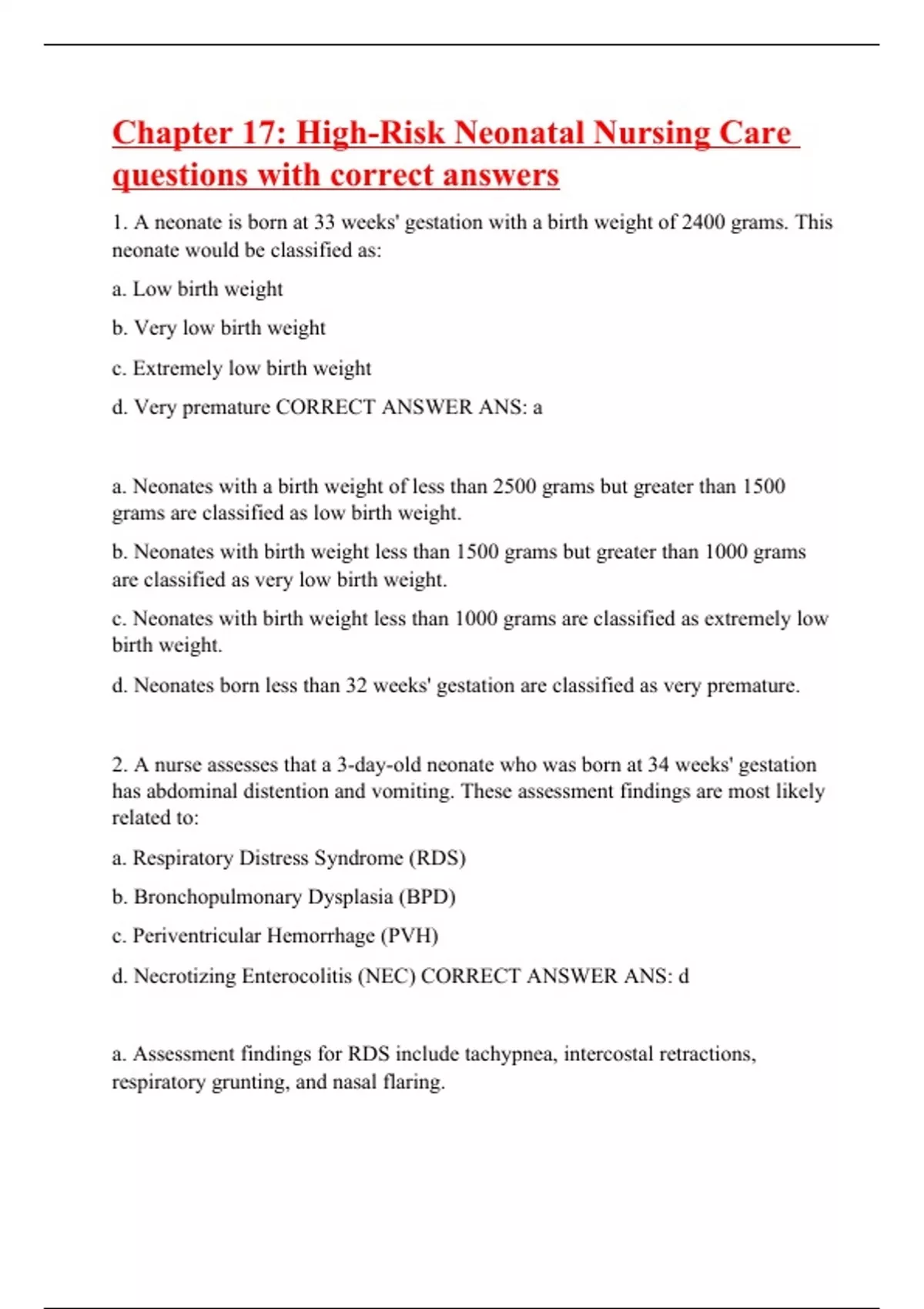 Chapter 17: High-Risk Neonatal Nursing Care questions with correct answers

1. A neonate is born at 33 weeks' gestation with a birth weight of 2400 grams. This neonate would be classified as:

a. Low birth weight

b. Very low birth weight

c. Extremely low birth weight

d. Very premature CORRECT ANSWER ANS: a

a. Neonates with a birth weight of less than 2500 grams but greater than 1500 grams are classified as low birth weight.

b. Neonates with birth weight less than 1500 grams but greater than 1000 grams are classified as very low birth weight.

c. Neonates with birth weight less than 1000 grams are classified as extremely low birth weight.

d. Neonates born less than 32 weeks' gestation are classified as very premature.

2. A nurse assesses that a 3-day-old neonate who was born at 34 weeks' gestation has abdominal distention and vomiting. These assessment findings are most likely related to:

a. Respiratory Distress Syndrome (RDS)

b. Bronchopulmonary Dysplasia (BPD)

c. Periventricular Hemorrhage (PVH)

d. Necrotizing Enterocolitis (NEC) CORRECT ANSWER ANS: d

a. Assessment findings for RDS include tachypnea, intercostal retractions, respiratory grunting, and nasal flaring.